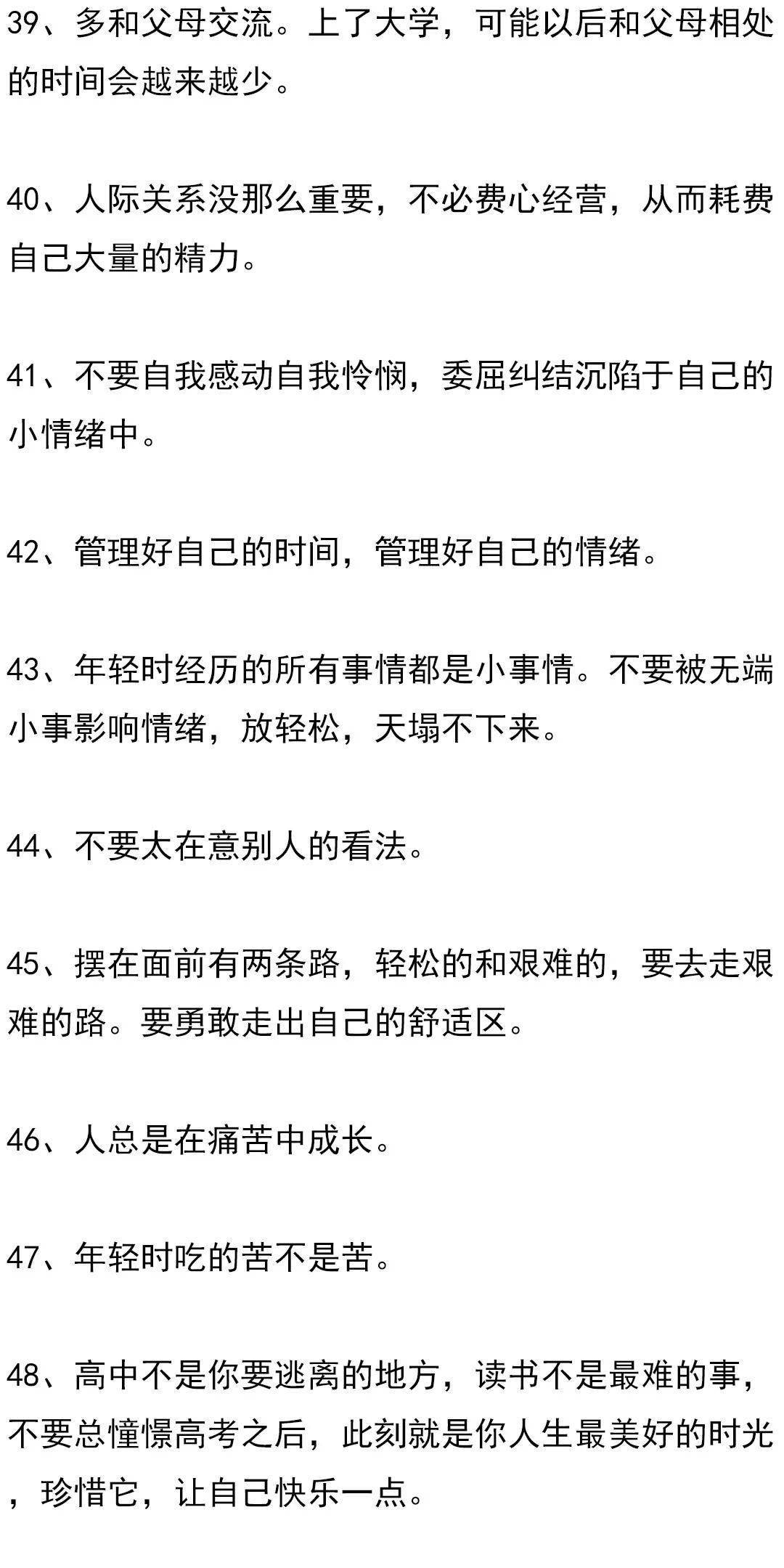 39、多和父母交流。上了大学，可能以后和父母相处的时间会越来越少。

40、人际关系没那么重要，不必费心经营，从而耗费自己大量的精力。

41、不要自我感动自我怜悯，委屈纠结沉陷于自己的小情绪中。

42、管理好自己的时间，管理好自己的情绪。

43、年轻时经历的所有事情都是小事情。不要被无端小事影响情绪，放轻松，天塌不下来。

44、不要太在意别人的看法。

45、摆在面前有两条路，轻松的和艰难的，要去走艰难的路。要勇敢走出自己的舒适区。

46、人总是在痛苦中成长。

47、年轻时吃的苦不是苦。

48、高中不是你要逃离的地方，读书不是最难的事，不要总憧憬高考之后，此刻就是你人生最美好的时光，珍惜它，让自己快乐一点。